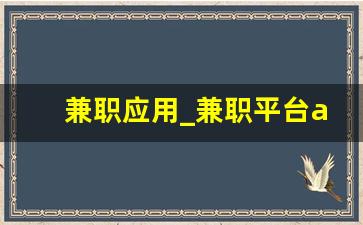 兼职应用_兼职平台a